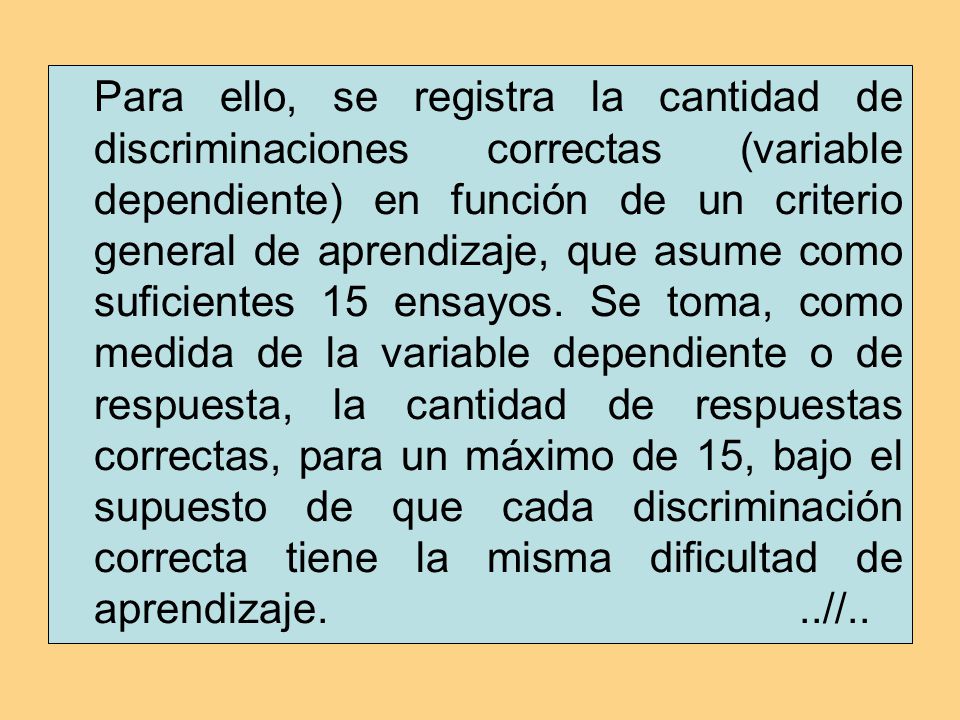 Para ello, se registra la cantidad de discriminaciones correctas (variable dependiente) en función de un criterio general de aprendizaje, que asume como suficientes 15 ensayos. Se toma, como medida de la variable dependiente o de respuesta, la cantidad de respuestas correctas, para un máximo de 15, bajo el supuesto de que cada discriminación correcta tiene la misma dificultad de aprendizaje. ..//..